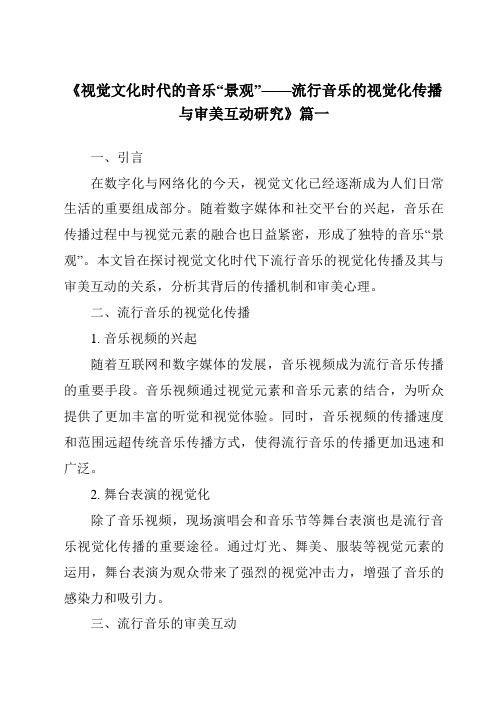 《视觉文化时代的音乐“景观”——流行音乐的视觉化传播与审美互动研究》篇一

一、引言

在数字化与网络化的今天，视觉文化已经逐渐成为人们日常生活的重要组成部分。随着数字媒体和社交平台的兴起，音乐在传播过程中与视觉元素的融合也日益紧密，形成了独特的音乐“景观”。本文旨在探讨视觉文化时代下流行音乐的视觉化传播及其与审美互动的关系，分析其背后的传播机制和审美心理。

二、流行音乐的视觉化传播

1. 音乐视频的兴起

随着互联网和数字媒体的发展，音乐视频成为流行音乐传播的重要手段。音乐视频通过视觉元素和音乐元素的结合，为听众提供了更加丰富的听觉和视觉体验。同时，音乐视频的传播速度和范围远超传统音乐传播方式，使得流行音乐的传播更加迅速和广泛。

2. 舞台表演的视觉化

除了音乐视频，现场演唱会和音乐节等舞台表演也是流行音乐视觉化传播的重要途径。通过灯光、舞美、服装等视觉元素的运用，舞台表演为观众带来了强烈的视觉冲击力，增强了音乐的感染力和吸引力。

三、流行音乐的审美互动